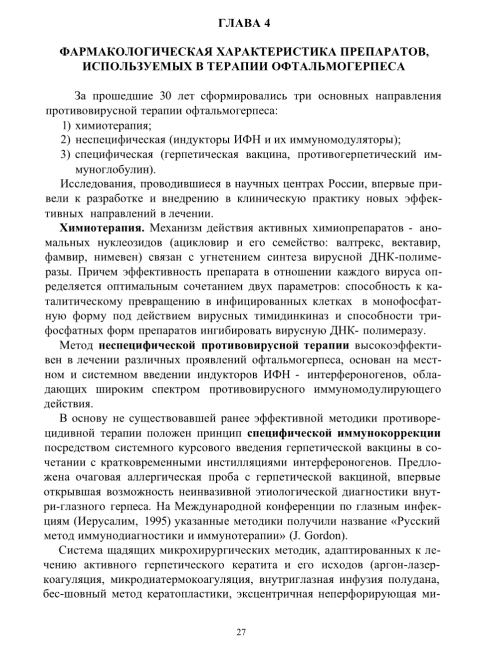 ГЛАВА 4

ФАРМАКОЛОГИЧЕСКАЯ ХАРАКТЕРИСТИКА ПРЕПАРАТОВ, ИСПОЛЬЗУЕМЫХ В ТЕРАПИИ ОФТАЛЬМОГЕРПЕСА

За прошедшие 30 лет сформировались три основных направления противовирусной терапии офтальмогерпеса:
1) химиотерапия;
2) неспецифическая (индукторы ИФН и их иммуномодуляторы);
3) специфическая (герпетическая вакцина, противогерпетический иммуноглобулин).

Исследования, проводившиеся в научных центрах России, впервые привели к разработке и внедрению в клиническую практику новых эффективных направлений в лечении.

Химиотерапия. Механизм действия активных химиопрепаратов - аномальных нуклеозидов (ацикловир и его семейство: валтрекс, вектавир, фамвир, нимевен) связан с угнетением синтеза вирусной ДНК-полимеразы. Причем эффективность препарата в отношении каждого вируса определяется оптимальным сочетанием двух параметров: способность к каталитическому превращению в инфицированных клетках в монофосфатную форму под действием вирусных тимидинкиназ и способности трифосфатных форм препаратов ингибировать вирусную ДНК- полимеразу.

Метод неспецифической противовирусной терапии высокоэффективен в лечении различных проявлений офтальмогерпеса, основан на местном и системном введении индукторов ИФН - интерфероногенов, обладающих широким спектром противовирусного иммуномодулирующего действия.

В основу не существовавшей ранее эффективной методики противорецидивной терапии положен принцип специфической иммунокоррекции посредством системного курсового введения герпетической вакцины в сочетании с кратковременными инстилляциями интерфероногенов. Предложена очаговая аллергическая проба с герпетической вакциной, впервые открывшая возможность неинвазивной этиологической диагностики внутри-глазного герпеса. На Международной конференции по глазным инфекциям (Иерусалим, 1995) указанные методики получили название «Русский метод иммунодиагностики и иммунотерапии» (J. Gordon).

Система щадящих микрохирургических методик, адаптированных к лечению активного герпетического кератита и его исходов (аргон-лазеркоагуляция, микродиатермокоагуляция, внутриглазная инфузия полудана, бес-шовный метод кератопластики, эксцентричная неперфорирующая ми-

27